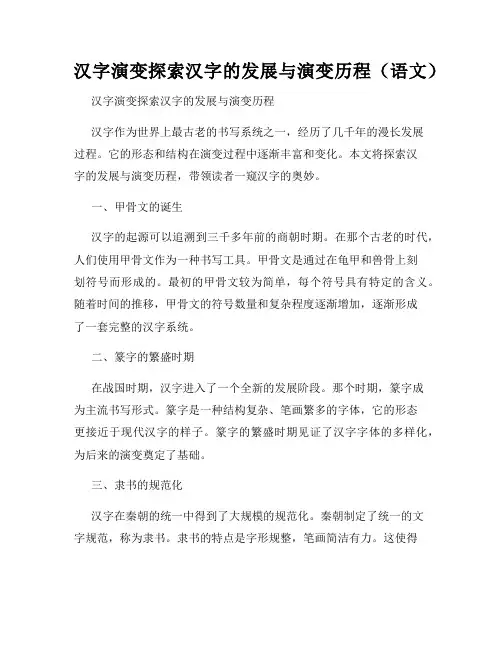 汉字演变探索汉字的发展与演变历程（语文）

汉字演变探索汉字的发展与演变历程

汉字作为世界上最古老的书写系统之一，经历了几千年的漫长发展过程。它的形态和结构在演变过程中逐渐丰富和变化。本文将探索汉字的发展与演变历程，带领读者一窥汉字的奥妙。

一、甲骨文的诞生

汉字的起源可以追溯到三千多年前的商朝时期。在那个古老的时代，人们使用甲骨文作为一种书写工具。甲骨文是通过在龟甲和兽骨上刻划符号而形成的。最初的甲骨文较为简单，每个符号具有特定的含义。随着时间的推移，甲骨文的符号数量和复杂程度逐渐增加，逐渐形成了一套完整的汉字系统。

二、篆字的繁盛时期

在战国时期，汉字进入了一个全新的发展阶段。那个时期，篆字成为主流书写形式。篆字是一种结构复杂、笔画繁多的字体，它的形态更接近于现代汉字的样子。篆字的繁盛时期见证了汉字字体的多样化，为后来的演变奠定了基础。

三、隶书的规范化

汉字在秦朝的统一中得到了大规模的规范化。秦朝制定了统一的文字规范，称为隶书。隶书的特点是字形规整，笔画简洁有力。这使得